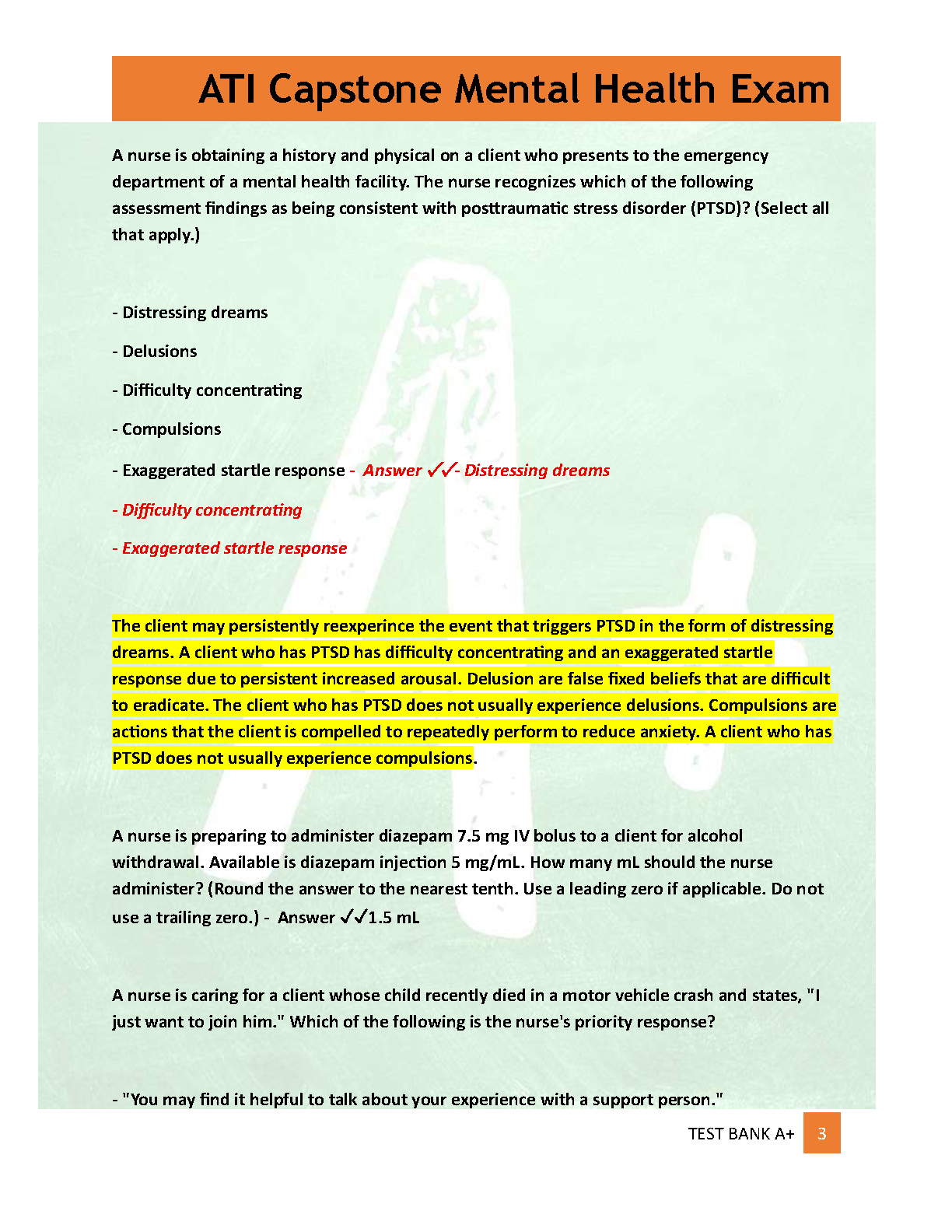 ATI Capstone Mental Health Exam

A nurse is obtaining a history and physical on a client who presents to the emergency department of a mental health facility. The nurse recognizes which of the following assessment findings as being consistent with posttraumatic stress disorder (PTSD)? (Select all that apply.)

- Distressing dreams

- Delusions

- Difficulty concentrating

- Compulsions

- Exaggerated startle response - Answer ✓✓- Distressing dreams

- Difficulty concentrating

- Exaggerated startle response

The client may persistently reexperince the event that triggers PTSD in the form of distressing dreams. A client who has PTSD has difficulty concentrating and an exaggerated startle response due to persistent increased arousal. Delusion are false fixed beliefs that are difficult to eradicate. The client who has PTSD does not usually experience delusions. Compulsions are actions that the client is compelled to repeatedly perform to reduce anxiety. A client who has PTSD does not usually experience compulsions.

A nurse is preparing to administer diazepam 7.5 mg IV bolus to a client for alcohol withdrawal. Available is diazepam injection 5 mg/mL. How many mL should the nurse administer? (Round the answer to the nearest tenth. Use a leading zero if applicable. Do not use a trailing zero.) - Answer ✓✓1.5 mL

A nurse is caring for a client whose child recently died in a motor vehicle crash and states, "I just want to join him." Which of the following is the nurse's priority response?

- "You may find it helpful to talk about your experience with a support person."

TEST BANK A+ 3